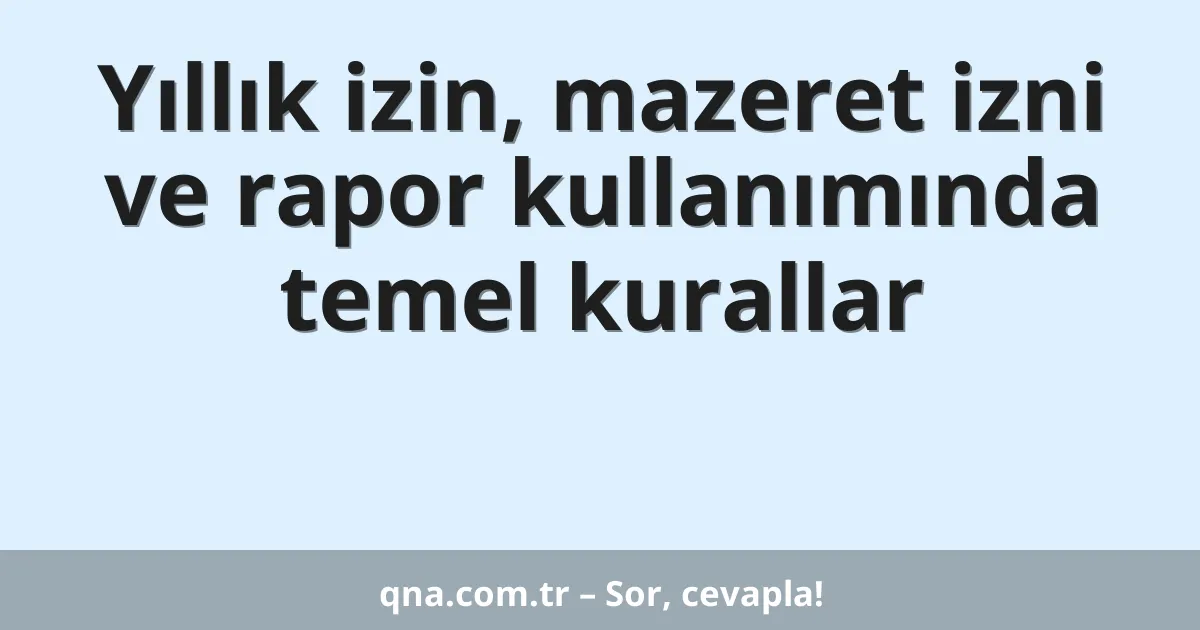 Yıllık izin, mazeret izni ve rapor kullanımında temel kurallar

qna.com.tr – Sor, cevapla!